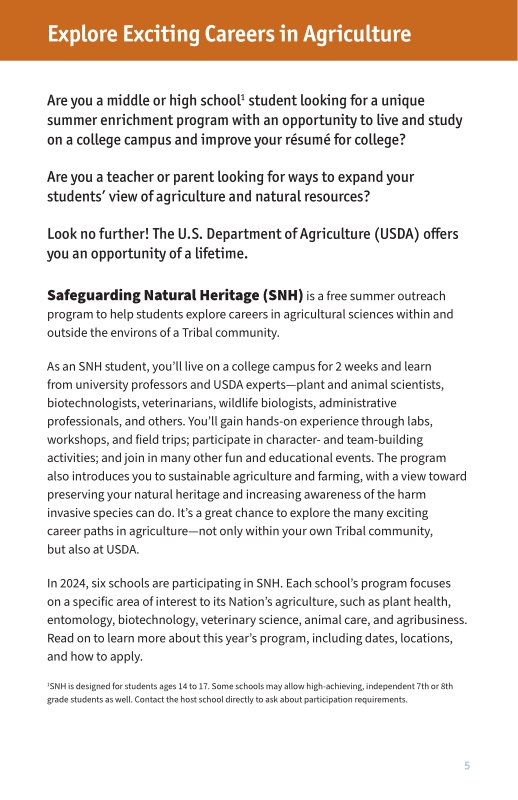 Explore Exciting Careers in Agriculture

Are you a middle or high school$^1$ student looking for a unique summer enrichment program with an opportunity to live and study on a college campus and improve your résumé for college?

Are you a teacher or parent looking for ways to expand your students' view of agriculture and natural resources?

Look no further! The U.S. Department of Agriculture (USDA) offers you an opportunity of a lifetime.

Safeguarding Natural Heritage (SNH) is a free summer outreach program to help students explore careers in agricultural sciences within and outside the environs of a Tribal community.

As an SNH student, you'll live on a college campus for 2 weeks and learn from university professors and USDA experts—plant and animal scientists, biotechnologists, veterinarians, wildlife biologists, administrative professionals, and others. You'll gain hands-on experience through labs, workshops, and field trips; participate in character- and team-building activities; and join in many other fun and educational events. The program also introduces you to sustainable agriculture and farming, with a view toward preserving your natural heritage and increasing awareness of the harm invasive species can do. It's a great chance to explore the many exciting career paths in agriculture—not only within your own Tribal community, but also at USDA.

In 2024, six schools are participating in SNH. Each school's program focuses on a specific area of interest to its Nation's agriculture, such as plant health, entomology, biotechnology, veterinary science, animal care, and agribusiness. Read on to learn more about this year's program, including dates, locations, and how to apply.

$^1$SNH is designed for students ages 14 to 17. Some schools may allow high-achieving, independent 7th or 8th grade students as well. Contact the host school directly to ask about participation requirements.

5